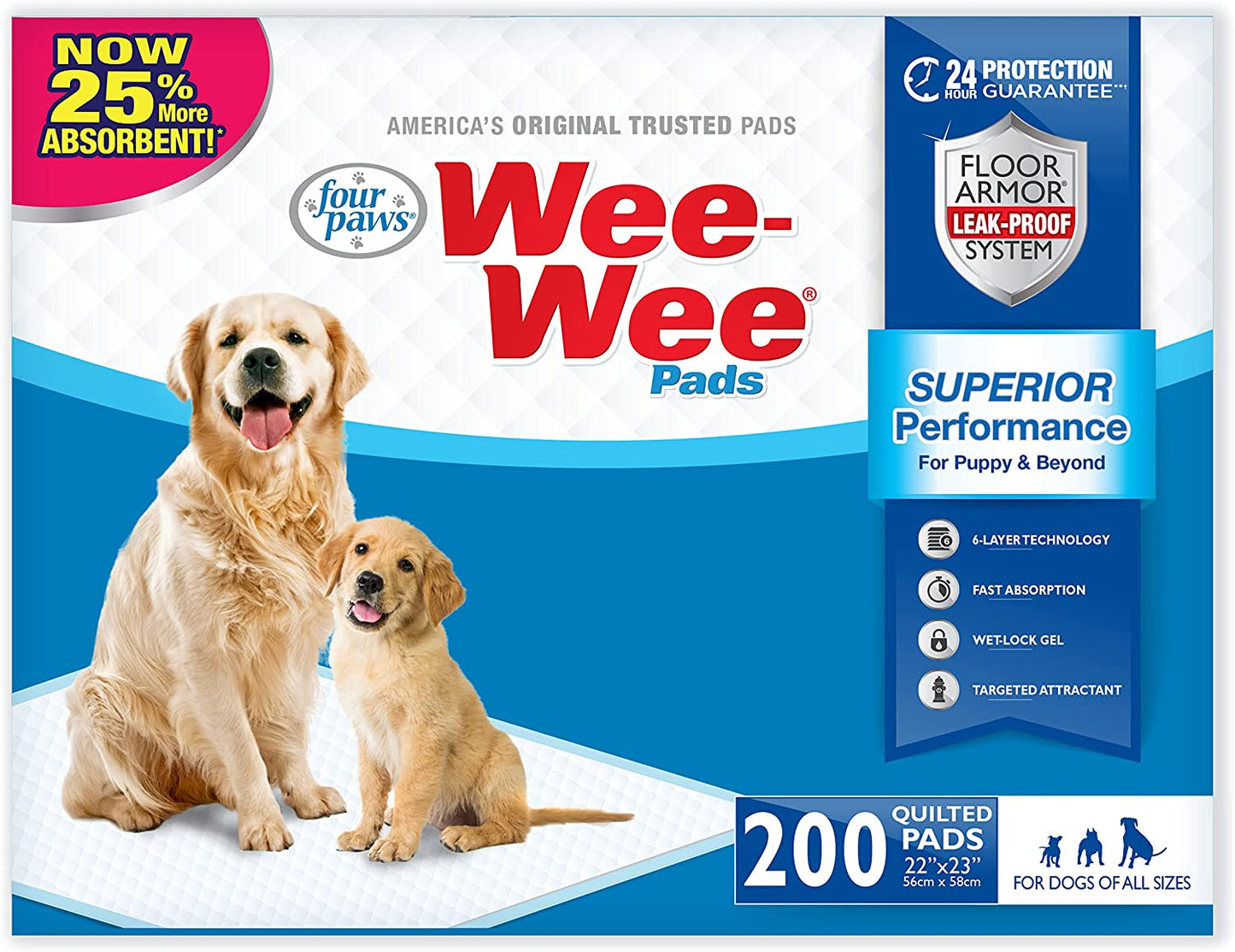 NOW 25% More ABSORBENT!*

AMERICA'S ORIGINAL TRUSTED PADS

four paws®

Wee-Wee®

Pads

24 HOUR PROTECTION GUARANTEE**†

FLOOR ARMOR® LEAK-PROOF SYSTEM

SUPERIOR Performance

For Puppy & Beyond

6-LAYER TECHNOLOGY

FAST ABSORPTION

WET-LOCK GEL

TARGETED ATTRACTANT

200 QUILTED PADS 22"x23" 56cm x 58cm

FOR DOGS OF ALL SIZES